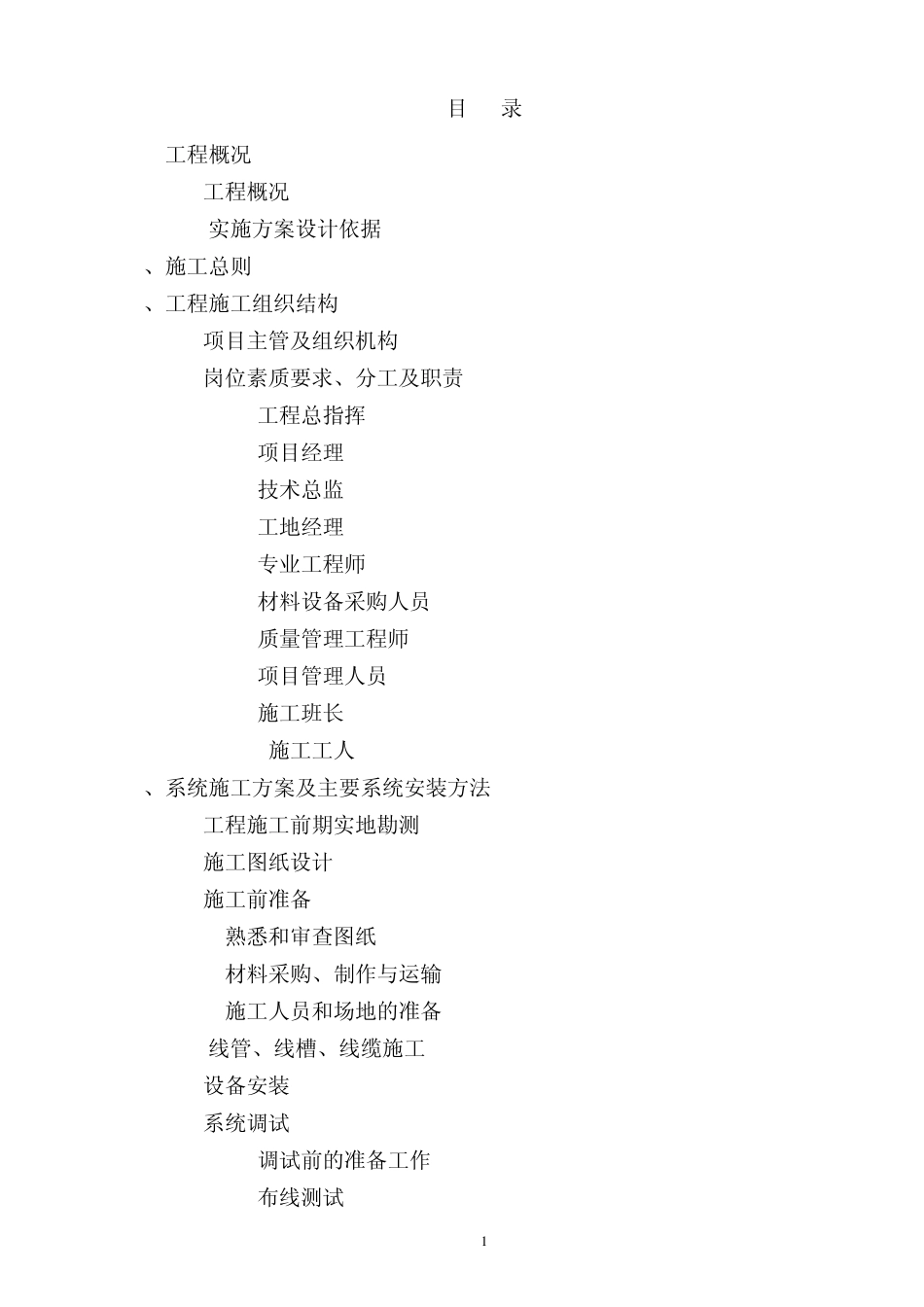 目 录

工程概况

工程概况

实施方案设计依据

、施工总则

、工程施工组织结构

项目主管及组织机构

岗位素质要求、分工及职责

工程总指挥

项目经理

技术总监

工地经理

专业工程师

材料设备采购人员

质量管理工程师

项目管理人员

施工班长

施工工人

、系统施工方案及主要系统安装方法

工程施工前期实地勘测

施工图纸设计

施工前准备

熟悉和审查图纸

材料采购、制作与运输

施工人员和场地的准备

线管、线槽、线缆施工

设备安装

系统调试

调试前的准备工作

布线测试

1